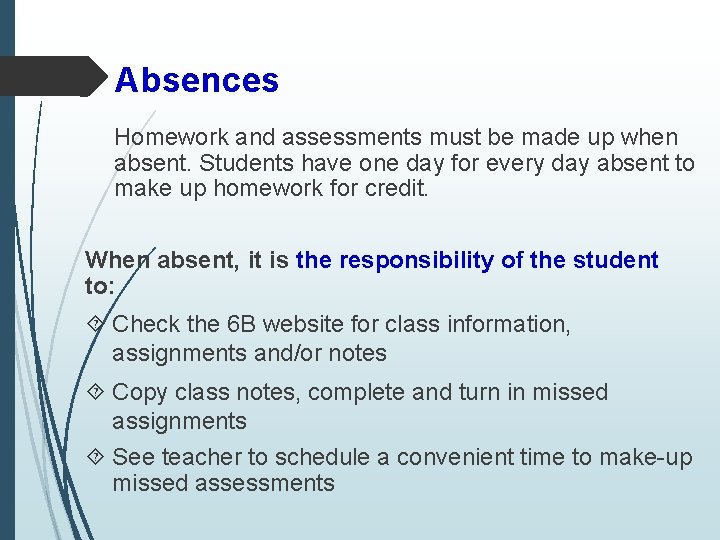 Absences

Homework and assessments must be made up when absent. Students have one day for every day absent to make up homework for credit.

When absent, it is the responsibility of the student to:

Check the 6B website for class information, assignments and/or notes

Copy class notes, complete and turn in missed assignments

See teacher to schedule a convenient time to make-up missed assessments